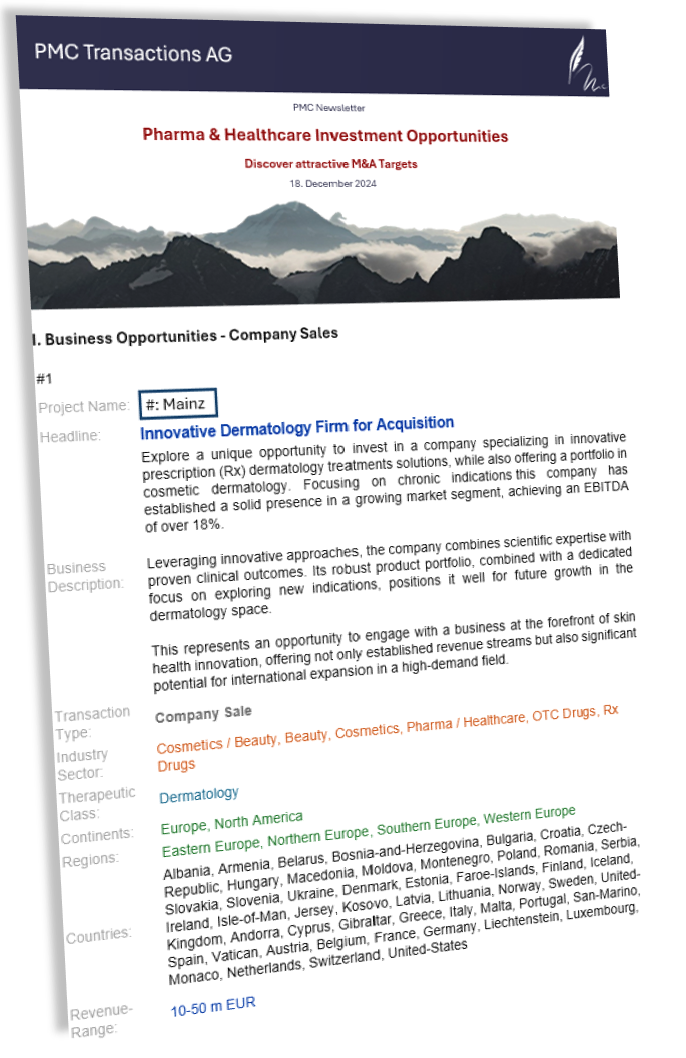 PMC Transactions AG

PMC Newsletter

Pharma & Healthcare Investment Opportunities

Discover attractive M&A Targets

18. December 2024

I. Business Opportunities - Company Sales

#1

Project Name: #: Mainz

Headline: Innovative Dermatology Firm for Acquisition

Explore a unique opportunity to invest in a company specializing in innovative prescription (Rx) dermatology treatments solutions, while also offering a portfolio in cosmetic dermatology. Focusing on chronic indications this company has established a solid presence in a growing market segment, achieving an EBITDA of over 18%.

Business Description: Leveraging innovative approaches, the company combines scientific expertise with proven clinical outcomes. Its robust product portfolio, combined with a dedicated focus on exploring new indications, positions it well for future growth in the dermatology space.

This represents an opportunity to engage with a business at the forefront of skin health innovation, offering not only established revenue streams but also significant potential for international expansion in a high-demand field.

Transaction Type: Company Sale

Industry Sector: Cosmetics / Beauty, Beauty, Cosmetics, Pharma / Healthcare, OTC Drugs, Rx Drugs

Therapeutic Class: Dermatology

Continents: Europe, North America

Regions: Eastern Europe, Northern Europe, Southern Europe, Western Europe

Countries: Albania, Armenia, Belarus, Bosnia-and-Herzegovina, Bulgaria, Croatia, Czech-Republic, Hungary, Macedonia, Moldova, Montenegro, Poland, Romania, Serbia, Slovakia, Slovenia, Ukraine, Denmark, Estonia, Faroe-Islands, Finland, Iceland, Ireland, Isle-of-Man, Jersey, Kosovo, Latvia, Lithuania, Norway, Sweden, United-Kingdom, Andorra, Cyprus, Gibraltar, Greece, Italy, Malta, Portugal, San-Marino, Spain, Vatican, Austria, Belgium, France, Germany, Liechtenstein, Luxembourg, Monaco, Netherlands, Switzerland, United-States

Revenue-Range: 10-50 m EUR